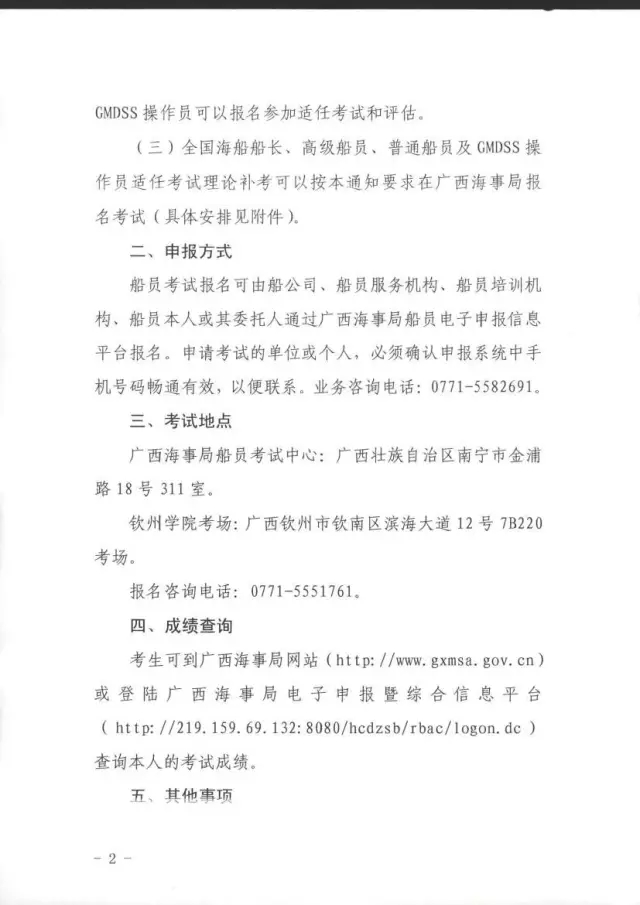 GMDSS 操作员可以报名参加适任考试和评估。

（三）全国海船船长、高级船员、普通船员及 GMDSS 操作员适任考试理论补考可以按本通知要求在广西海事局报名考试（具体安排见附件）。

二、申报方式

船员考试报名可由船公司、船员服务机构、船员培训机构、船员本人或其委托人通过广西海事局船员电子申报信息平台报名。申请考试的单位或个人，必须确认申报系统中手机号码畅通有效，以便联系。业务咨询电话：0771-5582691。

三、考试地点

广西海事局船员考试中心：广西壮族自治区南宁市金浦路 18 号 311 室。

钦州学院考场：广西钦州市钦南区滨海大道 12 号 7B220 考场。

报名咨询电话：0771-5551761。

四、成绩查询

考生可到广西海事局网站（http://www.gxmsa.gov.cn）或登陆广西海事局电子申报暨综合信息平台（http://219.159.69.132:8080/hcdzsb/rbac/logon.dc）查询本人的考试成绩。

五、其他事项

- 2 -